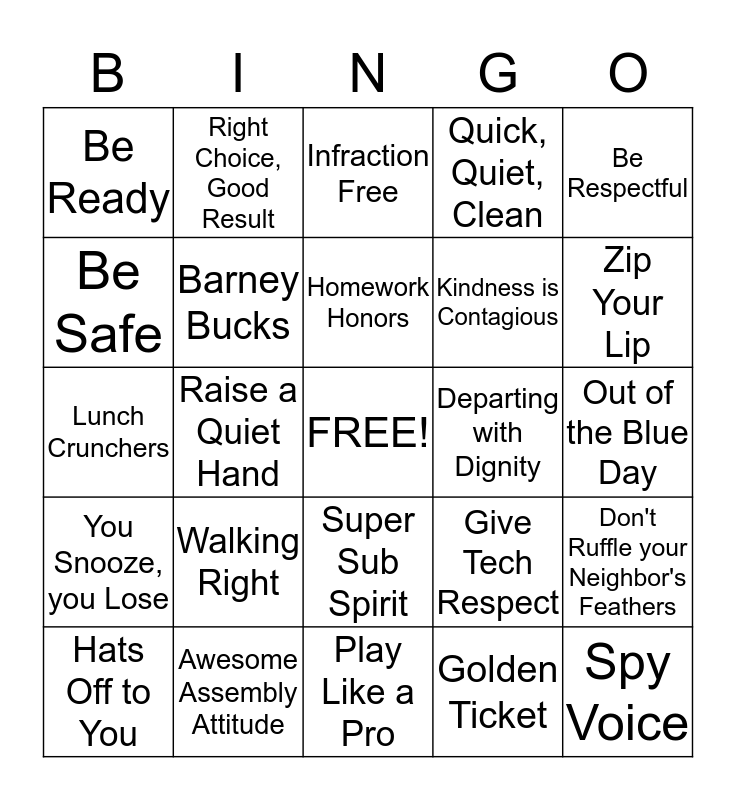 | B | I | N | G | O |
|---|---|---|---|---|
| Be Ready | Right Choice, Good Result | Infraction Free | Quick, Quiet, Clean | Be Respectful |
| Be Safe | Barney Bucks | Homework Honors | Kindness is Contagious | Zip Your Lip |
| Lunch Crunchers | Raise a Quiet Hand | FREE! | Departing with Dignity | Out of the Blue Day |
| You Snooze, you Lose | Walking Right | Super Sub Spirit | Give Tech Respect | Don't Ruffle your Neighbor's Feathers |
| Hats Off to You | Awesome Assembly Attitude | Play Like a Pro | Golden Ticket | Spy Voice |